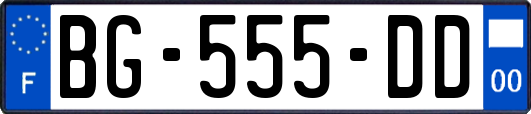 F

BG-555-DD

00